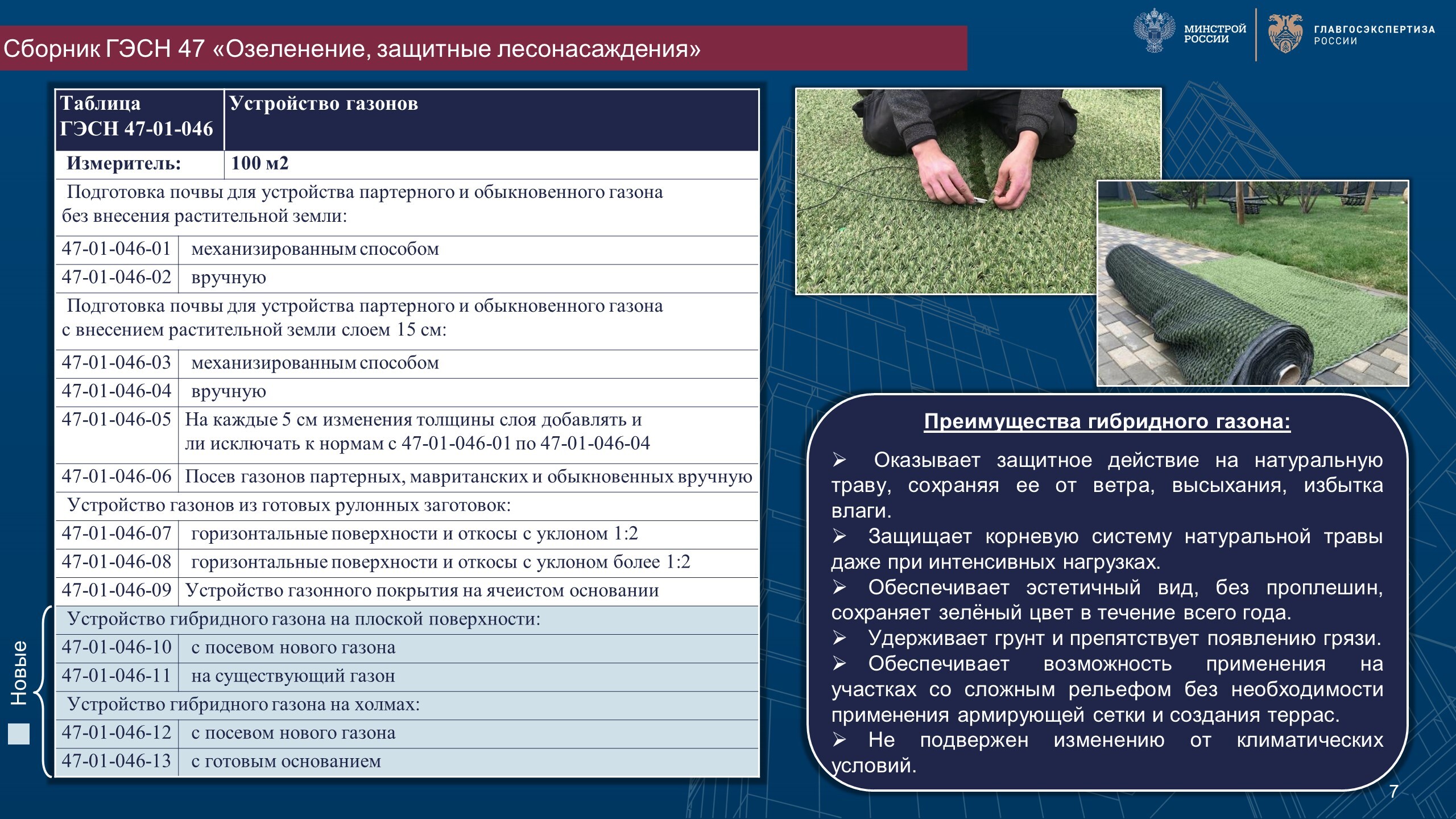 Сборник ГЭСН 47 «Озеленение, защитные лесонасаждения»

МИНСТРОЙ РОССИИ

ГЛАВГОСЭКСПЕРТИЗА РОССИИ

| Таблица ГЭСН 47-01-046 | Устройство газонов |
|---|---|
| Измеритель: | 100 м2 |
| Подготовка почвы для устройства партерного и обыкновенного газона без внесения растительной земли: | |
| 47-01-046-01 | механизированным способом |
| 47-01-046-02 | вручную |
| Подготовка почвы для устройства партерного и обыкновенного газона с внесением растительной земли слоем 15 см: | |
| 47-01-046-03 | механизированным способом |
| 47-01-046-04 | вручную |
| 47-01-046-05 | На каждые 5 см изменения толщины слоя добавлять и ли исключать к нормам с 47-01-046-01 по 47-01-046-04 |
| 47-01-046-06 | Посев газонов партерных, мавританских и обыкновенных вручную |
| Устройство газонов из готовых рулонных заготовок: | |
| 47-01-046-07 | горизонтальные поверхности и откосы с уклоном 1:2 |
| 47-01-046-08 | горизонтальные поверхности и откосы с уклоном более 1:2 |
| 47-01-046-09 | Устройство газонного покрытия на ячеистом основании |
| Устройство гибридного газона на плоской поверхности: | |
| 47-01-046-10 | с посевом нового газона |
| 47-01-046-11 | на существующий газон |
| Устройство гибридного газона на холмах: | |
| 47-01-046-12 | с посевом нового газона |
| 47-01-046-13 | с готовым основанием |

Новые

Преимущества гибридного газона:

➢ Оказывает защитное действие на натуральную траву, сохраняя ее от ветра, высыхания, избытка влаги.
➢ Защищает корневую систему натуральной травы даже при интенсивных нагрузках.
➢ Обеспечивает эстетичный вид, без проплешин, сохраняет зелёный цвет в течение всего года.
➢ Удерживает грунт и препятствует появлению грязи.
➢ Обеспечивает возможность применения на участках со сложным рельефом без необходимости применения армирующей сетки и создания террас.
➢ Не подвержен изменению от климатических условий.

7